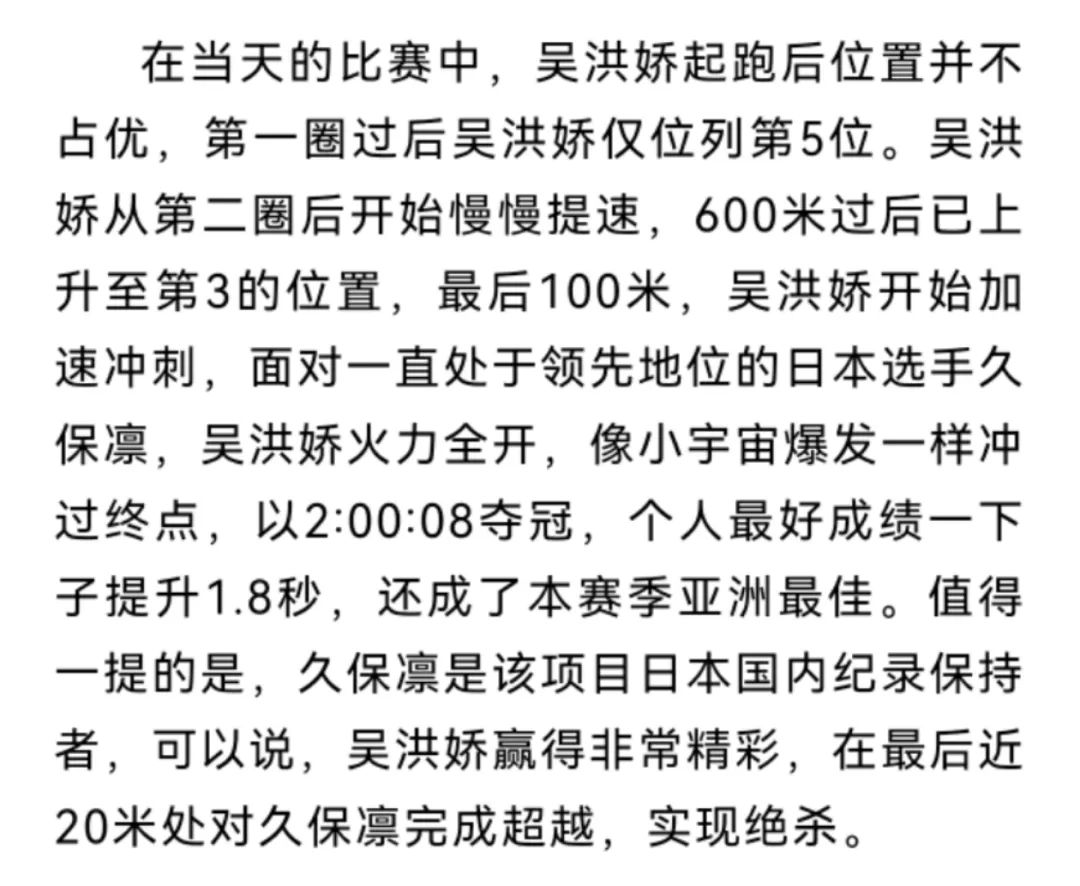 在当天的比赛中，吴洪娇起跑后位置并不占优，第一圈过后吴洪娇仅位列第5位。吴洪娇从第二圈后开始慢慢提速，600米过后已上升至第3的位置，最后100米，吴洪娇开始加速冲刺，面对一直处于领先地位的日本选手久保凛，吴洪娇火力全开，像小宇宙爆发一样冲过终点，以2:00:08夺冠，个人最好成绩一下子提升1.8秒，还成了本赛季亚洲最佳。值得一提的是，久保凛是该项目日本国内纪录保持者，可以说，吴洪娇赢得非常精彩，在最后近20米处对久保凛完成超越，实现绝杀。